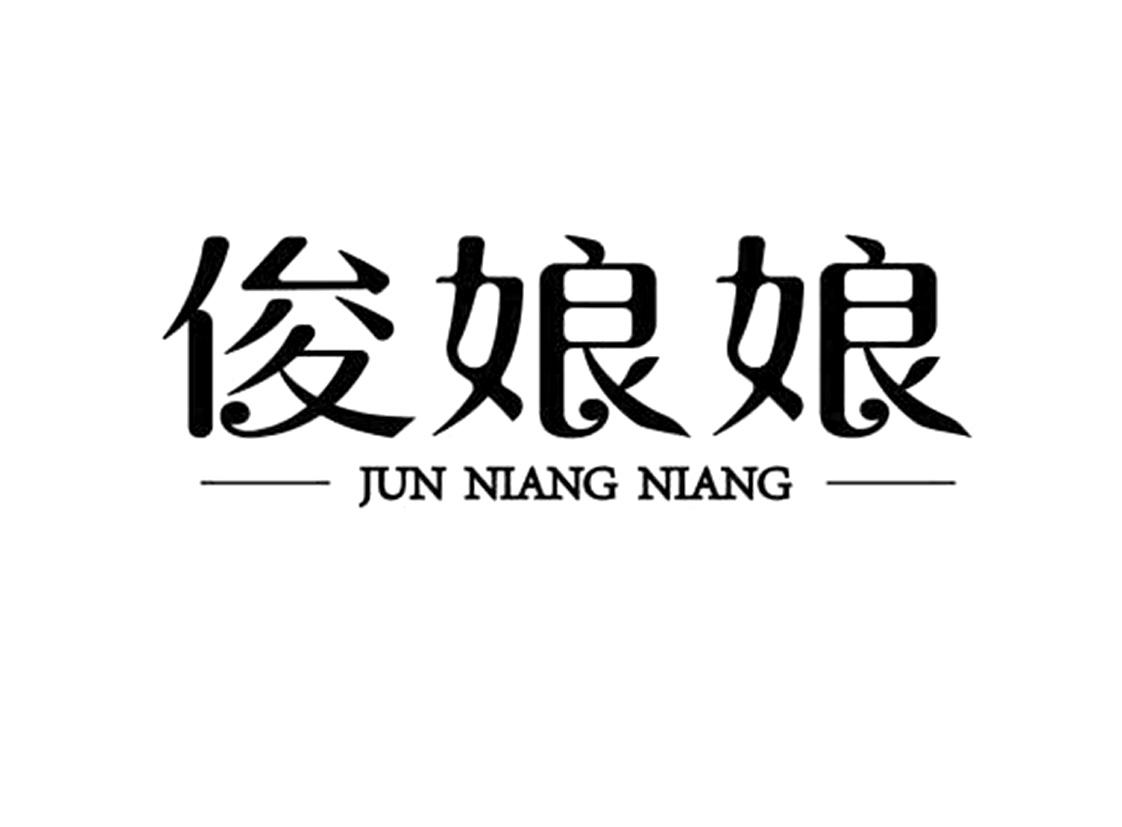 俊娘娘

JUN NIANG NIANG